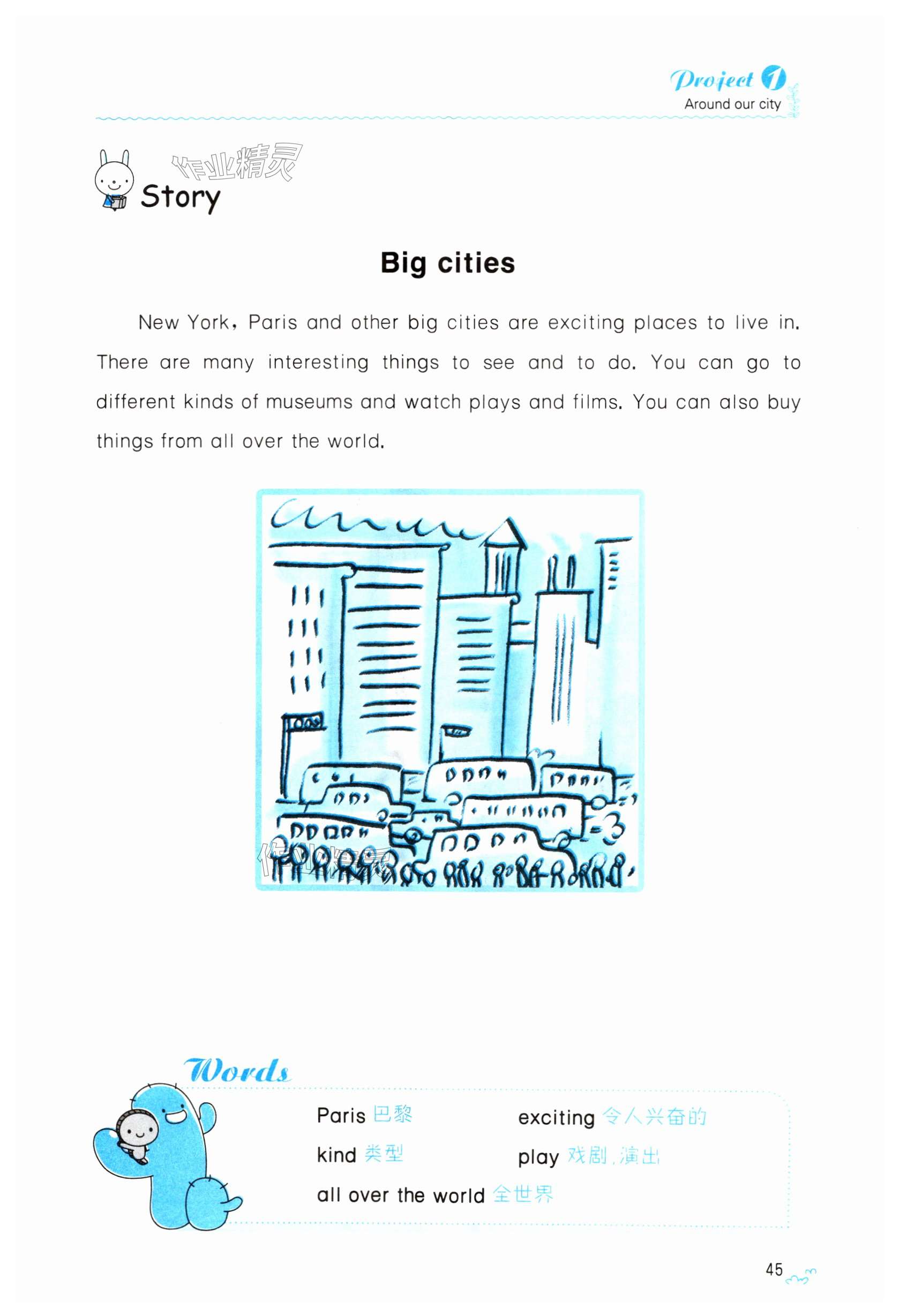 Project 1
Around our city

Story

Big cities

New York, Paris and other big cities are exciting places to live in. There are many interesting things to see and to do. You can go to different kinds of museums and watch plays and films. You can also buy things from all over the world.

Words

Paris 巴黎
kind 类型
all over the world 全世界
exciting 令人兴奋的
play 戏剧，演出

45

作业精灵